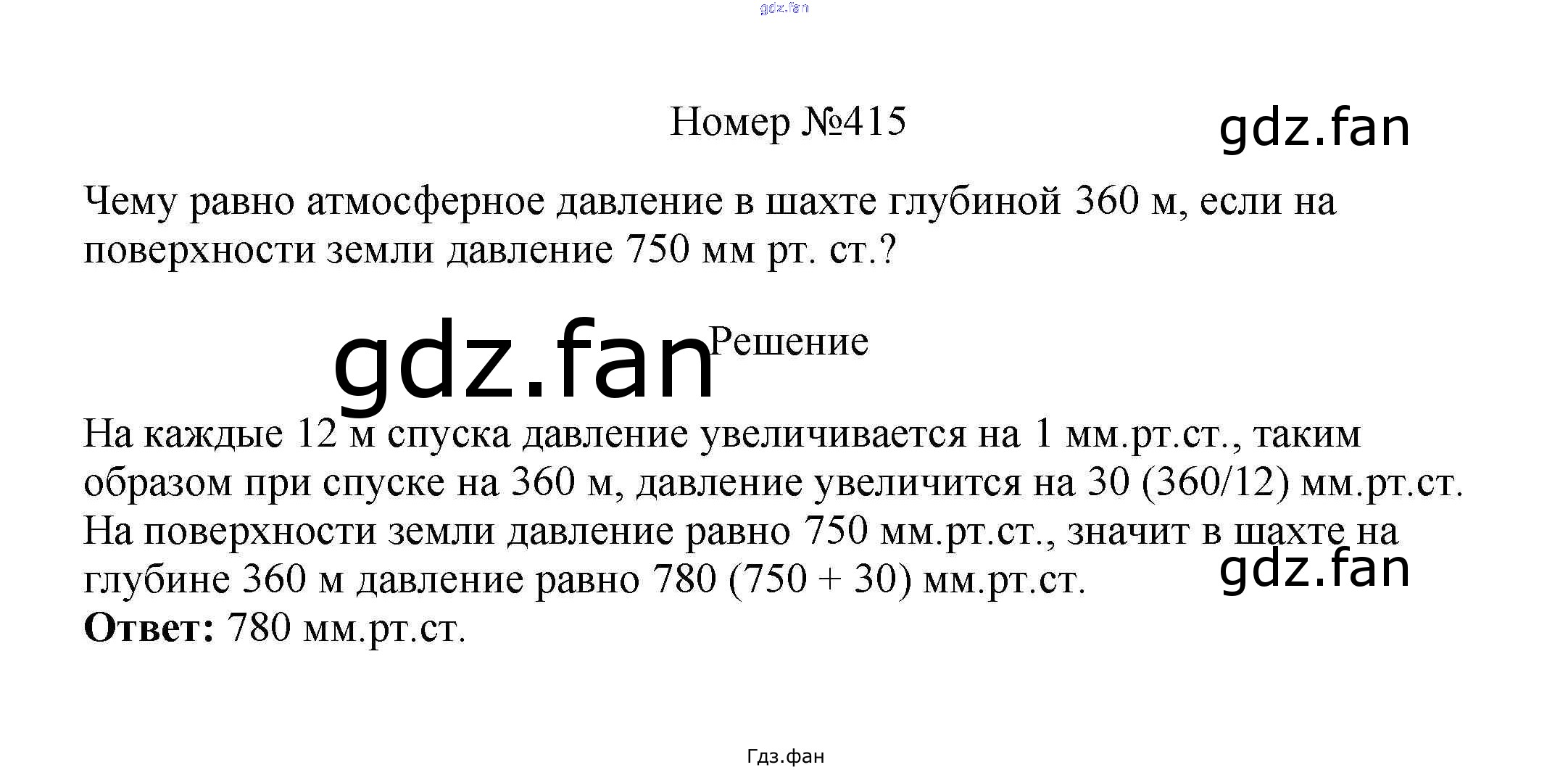 Номер №415

Чему равно атмосферное давление в шахте глубиной 360 м, если на поверхности земли давление 750 мм рт. ст.?

Решение

На каждые 12 м спуска давление увеличивается на 1 мм.рт.ст., таким образом при спуске на 360 м, давление увеличится на 30 (360/12) мм.рт.ст. На поверхности земли давление равно 750 мм.рт.ст., значит в шахте на глубине 360 м давление равно 780 (750 + 30) мм.рт.ст.
Ответ: 780 мм.рт.ст.

Гдз.фан

gdz.fan